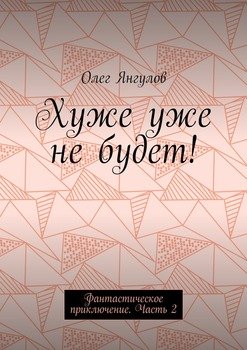 Олег Янгулов

Хуже уже не будет!

Фантастическое приключение. Часть 2